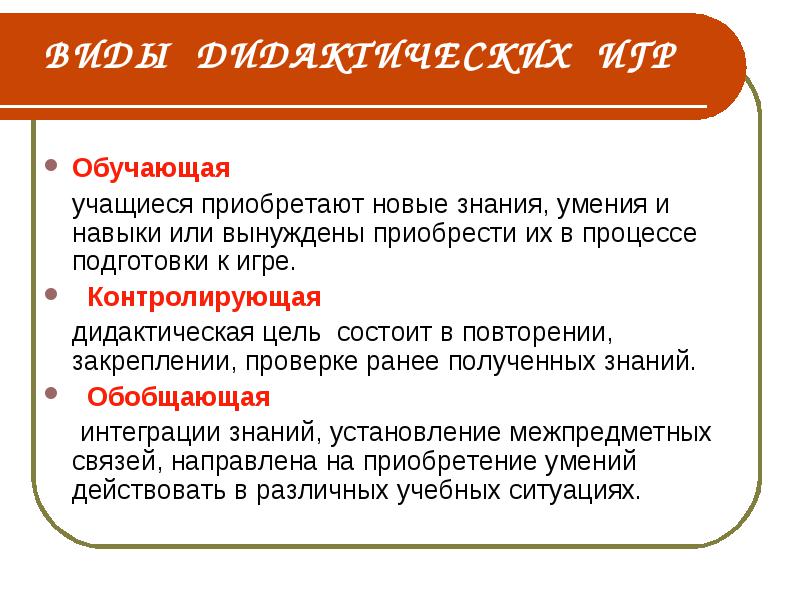 ВИДЫ ДИДАКТИЧЕСКИХ ИГР

Обучающая

учащиеся приобретают новые знания, умения и навыки или вынуждены приобрести их в процессе подготовки к игре.

Контролирующая

дидактическая цель состоит в повторении, закреплении, проверке ранее полученных знаний.

Обобщающая

интеграции знаний, установление межпредметных связей, направлена на приобретение умений действовать в различных учебных ситуациях.